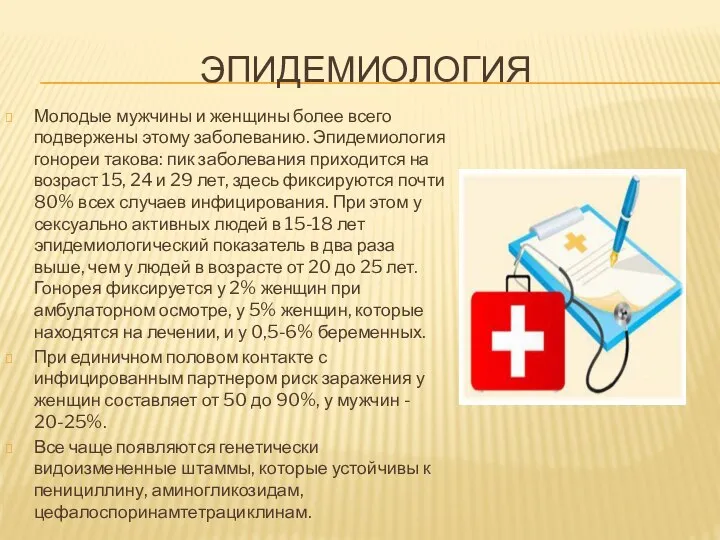 ЭПИДЕМИОЛОГИЯ

Молодые мужчины и женщины более всего подвержены этому заболеванию. Эпидемиология гонореи такова: пик заболевания приходится на возраст 15, 24 и 29 лет, здесь фиксируются почти 80% всех случаев инфицирования. При этом у сексуально активных людей в 15-18 лет эпидемиологический показатель в два раза выше, чем у людей в возрасте от 20 до 25 лет. Гонорея фиксируется у 2% женщин при амбулаторном осмотре, у 5% женщин, которые находятся на лечении, и у 0,5-6% беременных.

При единичном половом контакте с инфицированным партнером риск заражения у женщин составляет от 50 до 90%, у мужчин - 20-25%.

Все чаще появляются генетически видоизмененные штаммы, которые устойчивы к пенициллину, аминогликозидам, цефалоспоринамтетрациклинам.